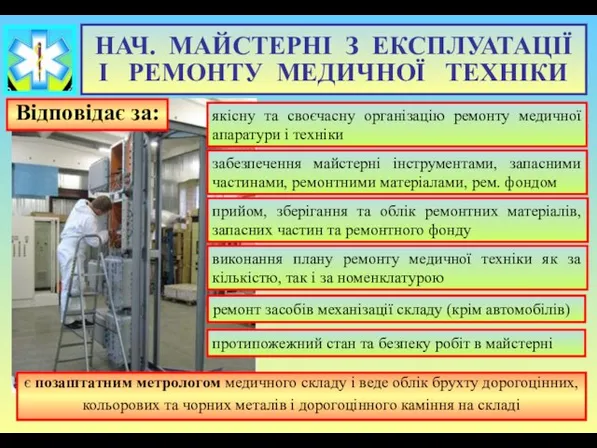 НАЧ. МАЙСТЕРНІ З ЕКСПЛУАТАЦІЇ І РЕМОНТУ МЕДИЧНОЇ ТЕХНІКИ

Відповідає за:

якісну та своєчасну організацію ремонту медичної апаратури і техніки

забезпечення майстерні інструментами, запасними частинами, ремонтними матеріалами, рем. фондом

прийом, зберігання та облік ремонтних матеріалів, запасних частин та ремонтного фонду

виконання плану ремонту медичної техніки як за кількістю, так і за номенклатурою

ремонт засобів механізації складу (крім автомобілів)

протипожежний стан та безпеку робіт в майстерні

є позаштатним метрологом медичного складу і веде облік брухту дорогоцінних, кольорових та чорних металів і дорогоцінного каміння на складі